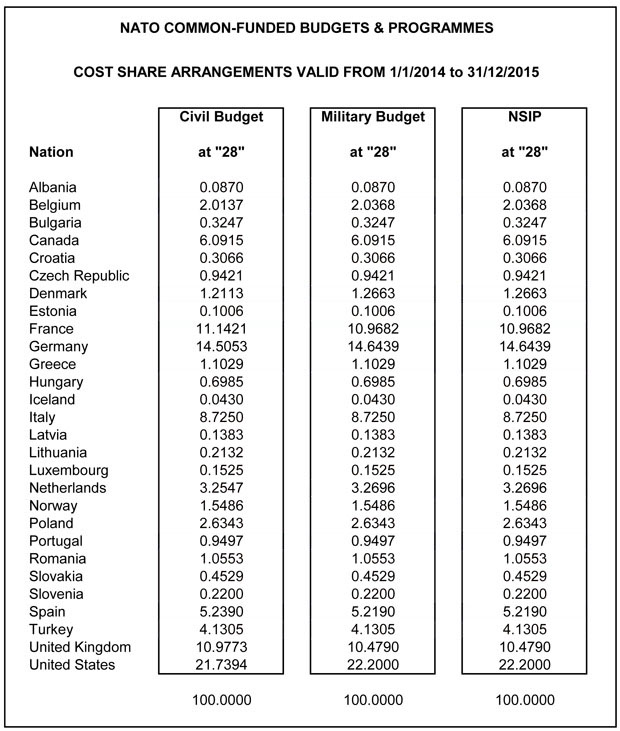 NATO COMMON-FUNDED BUDGETS & PROGRAMMES

COST SHARE ARRANGEMENTS VALID FROM 1/1/2014 to 31/12/2015

| Nation | Civil Budget at "28" | Military Budget at "28" | NSIP at "28" |
|---|---|---|---|
| Albania | 0.0870 | 0.0870 | 0.0870 |
| Belgium | 2.0137 | 2.0368 | 2.0368 |
| Bulgaria | 0.3247 | 0.3247 | 0.3247 |
| Canada | 6.0915 | 6.0915 | 6.0915 |
| Croatia | 0.3066 | 0.3066 | 0.3066 |
| Czech Republic | 0.9421 | 0.9421 | 0.9421 |
| Denmark | 1.2113 | 1.2663 | 1.2663 |
| Estonia | 0.1006 | 0.1006 | 0.1006 |
| France | 11.1421 | 10.9682 | 10.9682 |
| Germany | 14.5053 | 14.6439 | 14.6439 |
| Greece | 1.1029 | 1.1029 | 1.1029 |
| Hungary | 0.6985 | 0.6985 | 0.6985 |
| Iceland | 0.0430 | 0.0430 | 0.0430 |
| Italy | 8.7250 | 8.7250 | 8.7250 |
| Latvia | 0.1383 | 0.1383 | 0.1383 |
| Lithuania | 0.2132 | 0.2132 | 0.2132 |
| Luxembourg | 0.1525 | 0.1525 | 0.1525 |
| Netherlands | 3.2547 | 3.2696 | 3.2696 |
| Norway | 1.5486 | 1.5486 | 1.5486 |
| Poland | 2.6343 | 2.6343 | 2.6343 |
| Portugal | 0.9497 | 0.9497 | 0.9497 |
| Romania | 1.0553 | 1.0553 | 1.0553 |
| Slovakia | 0.4529 | 0.4529 | 0.4529 |
| Slovenia | 0.2200 | 0.2200 | 0.2200 |
| Spain | 5.2390 | 5.2190 | 5.2190 |
| Turkey | 4.1305 | 4.1305 | 4.1305 |
| United Kingdom | 10.9773 | 10.4790 | 10.4790 |
| United States | 21.7394 | 22.2000 | 22.2000 |
| | 100.0000 | 100.0000 | 100.0000 |